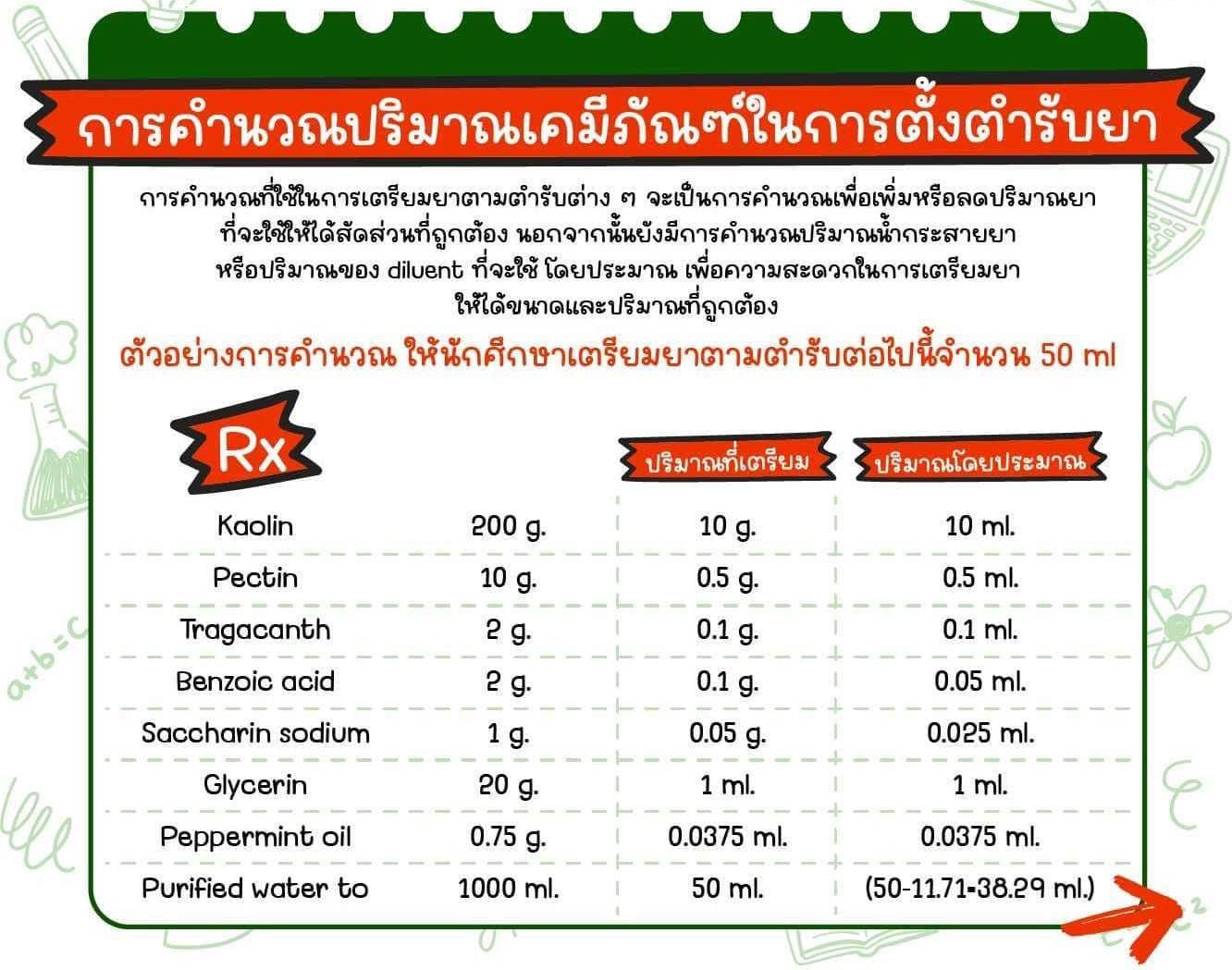 การคำนวณปริมาณเคมีภัณฑ์ในการตั้งตำรับยา

การคำนวณที่ใช้ในการเตรียมยาตามตำรับต่าง ๆ จะเป็นการคำนวณเพื่อเพิ่มหรือลดปริมาณยาที่จะใช้ให้ได้สัดส่วนที่ถูกต้อง นอกจากนั้นยังมีการคำนวณปริมาณน้ำกระสายยาหรือปริมาณของ diluent ที่จะใช้ โดยประมาณ เพื่อความสะดวกในการเตรียมยาให้ได้ขนาดและปริมาณที่ถูกต้อง

ตัวอย่างการคำนวณ ให้นักศึกษาเตรียมยาตามตำรับต่อไปนี้จำนวน 50 ml

| Rx | | ปริมาณที่เตรียม | ปริมาณโดยประมาณ |
|---|---|---|---|
| Kaolin | 200 g. | 10 g. | 10 ml. |
| Pectin | 10 g. | 0.5 g. | 0.5 ml. |
| Tragacanth | 2 g. | 0.1 g. | 0.1 ml. |
| Benzoic acid | 2 g. | 0.1 g. | 0.05 ml. |
| Saccharin sodium | 1 g. | 0.05 g. | 0.025 ml. |
| Glycerin | 20 g. | 1 ml. | 1 ml. |
| Peppermint oil | 0.75 g. | 0.0375 ml. | 0.0375 ml. |
| Purified water to | 1000 ml. | 50 ml. | (50-11.71=38.29 ml.) |